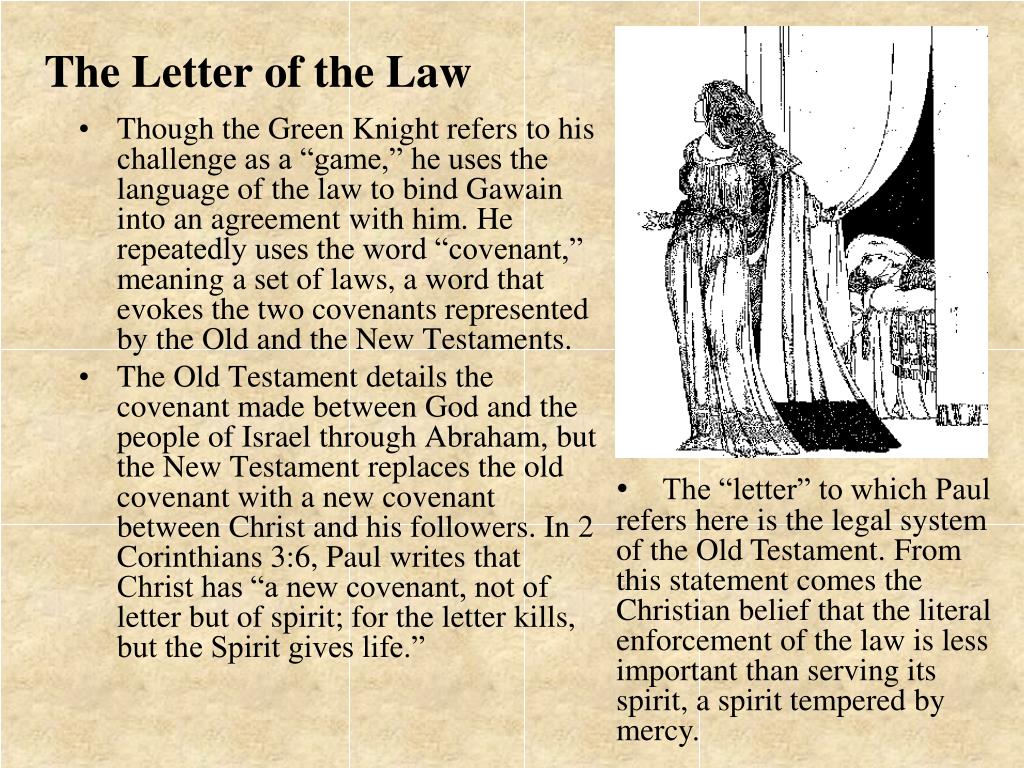 The Letter of the Law

• Though the Green Knight refers to his challenge as a “game,” he uses the language of the law to bind Gawain into an agreement with him. He repeatedly uses the word “covenant,” meaning a set of laws, a word that evokes the two covenants represented by the Old and the New Testaments.

• The Old Testament details the covenant made between God and the people of Israel through Abraham, but the New Testament replaces the old covenant with a new covenant between Christ and his followers. In 2 Corinthians 3:6, Paul writes that Christ has “a new covenant, not of letter but of spirit; for the letter kills, but the Spirit gives life.”

• The “letter” to which Paul refers here is the legal system of the Old Testament. From this statement comes the Christian belief that the literal enforcement of the law is less important than serving its spirit, a spirit tempered by mercy.